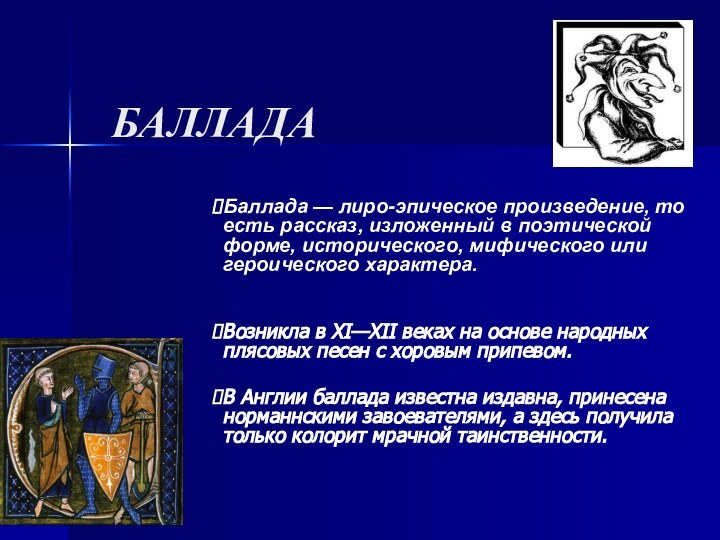 БАЛЛАДА

Баллада — лиро-эпическое произведение, то есть рассказ, изложенный в поэтической форме, исторического, мифического или героического характера.

Возникла в XI—XII веках на основе народных плясовых песен с хоровым припевом.

В Англии баллада известна издавна, принесена норманнскими завоевателями, а здесь получила только колорит мрачной таинственности.